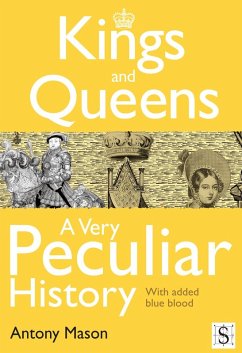 Kings and Queens

A Very Peculiar History

With added blue blood

Antony Mason

S